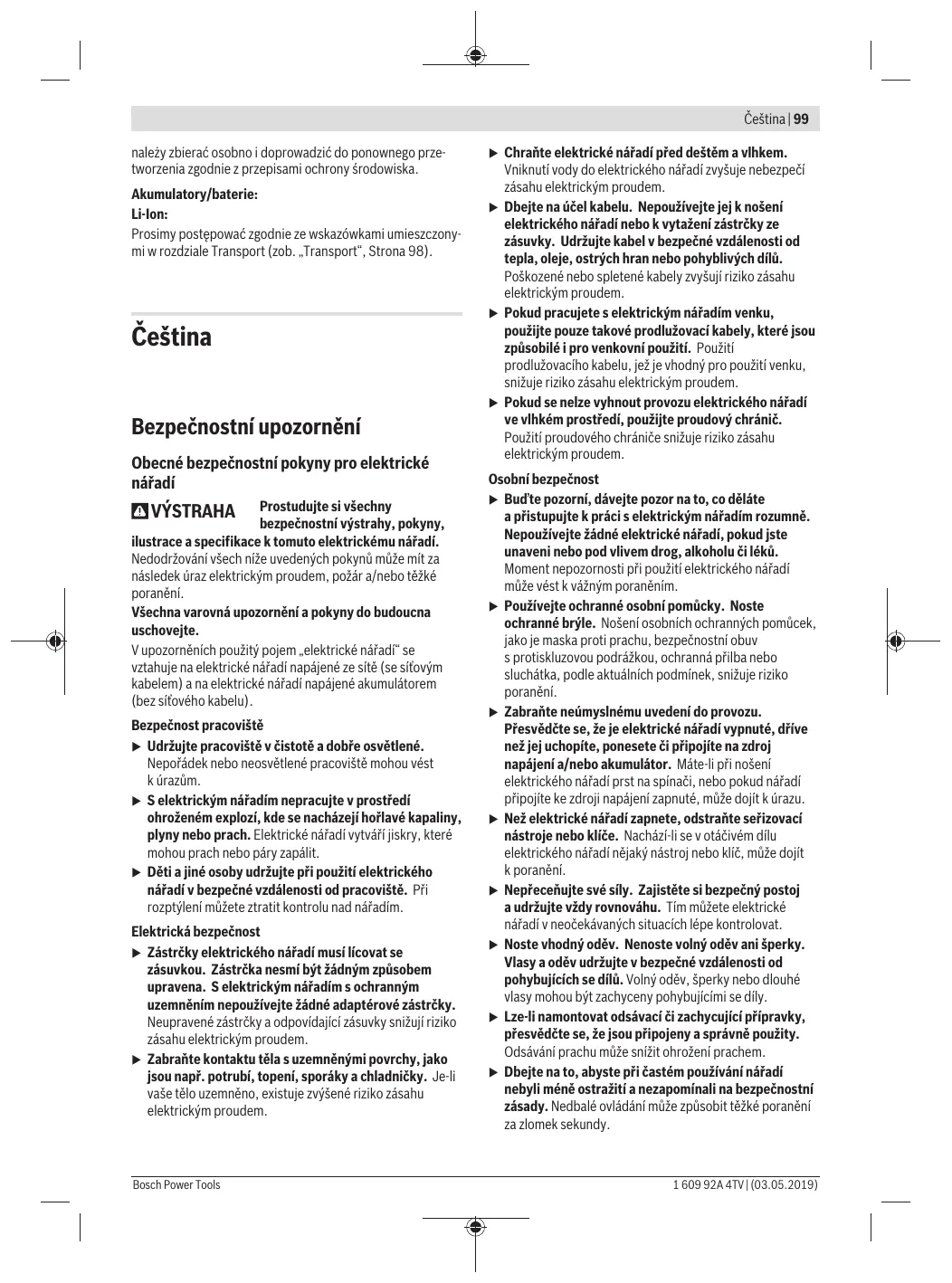 Čeština | 99

należy zbierać osobno i doprowadzić do ponownego przetworzenia zgodnie z przepisami ochrony środowiska.

Akumulatory/baterie:

Li-Ion:

Prosimy postępować zgodnie ze wskazówkami umieszczonymi w rozdziale Transport (zob. „Transport“, Strona 98).

Čeština

Bezpečnostní upozornění

Obecné bezpečnostní pokyny pro elektrické nářadí

VÝSTRAHA Prostudujte si všechny bezpečnostní výstrahy, pokyny, ilustrace a specifikace k tomuto elektrickému nářadí. Nedodržování všech níže uvedených pokynů může mít za následek úraz elektrickým proudem, požár a/nebo těžké poranění.

Všechna varovná upozornění a pokyny do budoucna uschovejte.

V upozorněních použitý pojem „elektrické nářadí“ se vztahuje na elektrické nářadí napájené ze sítě (se síťovým kabelem) a na elektrické nářadí napájené akumulátorem (bez síťového kabelu).

Bezpečnost pracoviště

▶ Udržujte pracoviště v čistotě a dobře osvětlené. Nepořádek nebo neosvětlené pracoviště mohou vést k úrazům.

▶ S elektrickým nářadím nepracujte v prostředí ohroženém explozí, kde se nacházejí hořlavé kapaliny, plyny nebo prach. Elektrické nářadí vytváří jiskry, které mohou prach nebo páry zapálit.

▶ Děti a jiné osoby udržujte při použití elektrického nářadí v bezpečné vzdálenosti od pracoviště. Při rozptýlení můžete ztratit kontrolu nad nářadím.

Elektrická bezpečnost

▶ Zástrčky elektrického nářadí musí lícovat se zásuvkou. Zástrčka nesmí být žádným způsobem upravena. S elektrickým nářadím s ochranným uzemněním nepoužívejte žádné adaptérové zástrčky. Neupravené zástrčky a odpovídající zásuvky snižují riziko zásahu elektrickým proudem.

▶ Zabraňte kontaktu těla s uzemněnými povrchy, jako jsou např. potrubí, topení, sporáky a chladničky. Je-li vaše tělo uzemněno, existuje zvýšené riziko zásahu elektrickým proudem.

▶ Chraňte elektrické nářadí před deštěm a vlhkem. Vniknutí vody do elektrického nářadí zvyšuje nebezpečí zásahu elektrickým proudem.

▶ Dbejte na účel kabelu. Nepoužívejte jej k nošení elektrického nářadí nebo k vytažení zástrčky ze zásuvky. Udržujte kabel v bezpečné vzdálenosti od tepla, oleje, ostrých hran nebo pohyblivých dílů. Poškozené nebo spletené kabely zvyšují riziko zásahu elektrickým proudem.

▶ Pokud pracujete s elektrickým nářadím venku, použijte pouze takové prodlužovací kabely, které jsou způsobilé i pro venkovní použití. Použití prodlužovacího kabelu, jež je vhodný pro použití venku, snižuje riziko zásahu elektrickým proudem.

▶ Pokud se nelze vyhnout provozu elektrického nářadí ve vlhkém prostředí, použijte proudový chránič. Použití proudového chrániče snižuje riziko zásahu elektrickým proudem.

Osobní bezpečnost

▶ Buďte pozorní, dávejte pozor na to, co děláte a přistupujte k práci s elektrickým nářadím rozumně. Nepoužívejte žádné elektrické nářadí, pokud jste unaveni nebo pod vlivem drog, alkoholu či léků. Moment nepozornosti při použití elektrického nářadí může vést k vážným poraněním.

▶ Používejte ochranné osobní pomůcky. Noste ochranné brýle. Nošení osobních ochranných pomůcek, jako je maska proti prachu, bezpečnostní obuv s protiskluzovou podrážkou, ochranná přilba nebo sluchátka, podle aktuálních podmínek, snižuje riziko poranění.

▶ Zabraňte neúmyslnému uvedení do provozu. Přesvědčte se, že je elektrické nářadí vypnuté, dříve než jej uchopíte, ponesete či připojíte na zdroj napájení a/nebo akumulátor. Máte-li při nošení elektrického nářadí prst na spínači, nebo pokud nářadí připojíte ke zdroji napájení zapnuté, může dojít k úrazu.

▶ Než elektrické nářadí zapnete, odstraňte seřizovací nástroje nebo klíče. Nachází-li se v otáčivém dílu elektrického nářadí nějaký nástroj nebo klíč, může dojít k poranění.

▶ Nepřeceňujte své síly. Zajistěte si bezpečný postoj a udržujte vždy rovnováhu. Tím můžete elektrické nářadí v neočekávaných situacích lépe kontrolovat.

▶ Noste vhodný oděv. Nenoste volný oděv ani šperky. Vlasy a oděv udržujte v bezpečné vzdálenosti od pohybujících se dílů. Volný oděv, šperky nebo dlouhé vlasy mohou být zachyceny pohybujícími se díly.

▶ Lze-li namontovat odsávací či zachycující přípravky, přesvědčte se, že jsou připojeny a správně použity. Odsávání prachu může snížit ohrožení prachem.

▶ Dbejte na to, abyste při častém používání nářadí nebyli méně ostražití a nezapomínali na bezpečnostní zásady. Nedbalé ovládání může způsobit těžké poranění za zlomek sekundy.

Bosch Power Tools 1 609 92A 4TV | (03.05.2019)